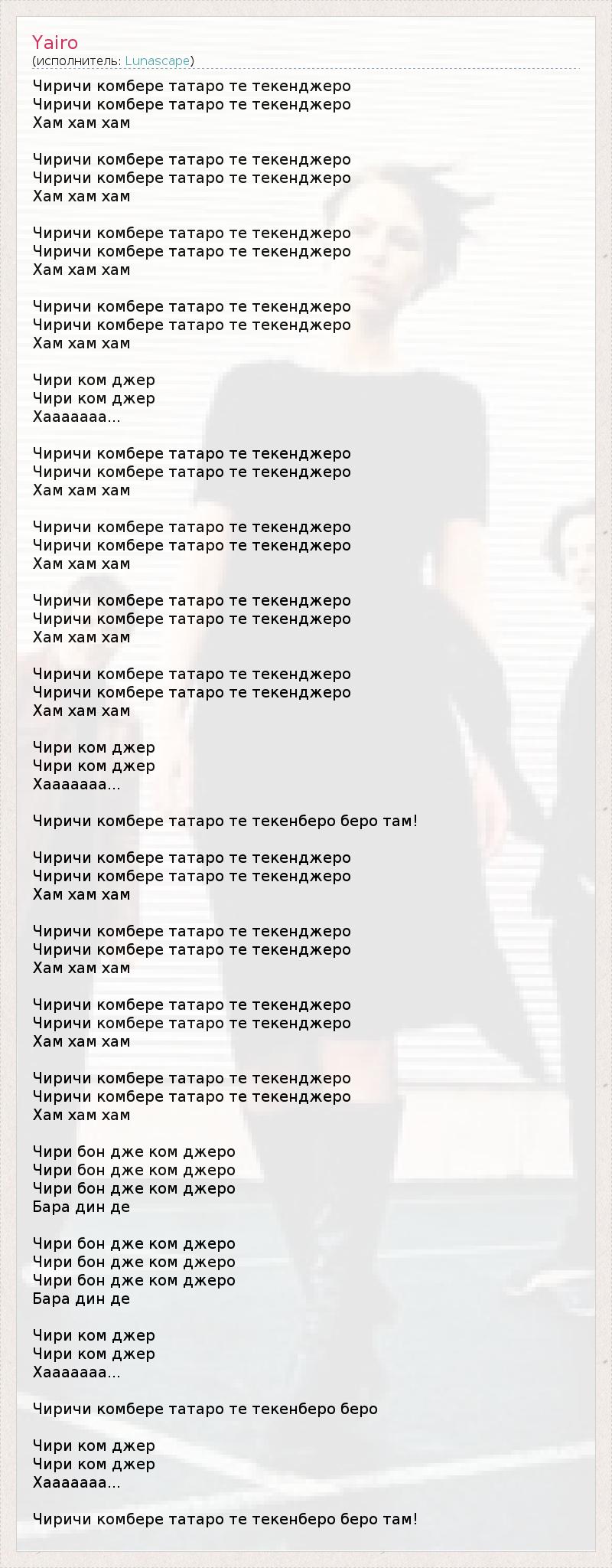 Yairo
(исполнитель: Lunascape)

Чиричи комбере татаро те текенджеро
Чиричи комбере татаро те текенджеро
Хам хам хам

Чиричи комбере татаро те текенджеро
Чиричи комбере татаро те текенджеро
Хам хам хам

Чиричи комбере татаро те текенджеро
Чиричи комбере татаро те текенджеро
Хам хам хам

Чиричи комбере татаро те текенджеро
Чиричи комбере татаро те текенджеро
Хам хам хам

Чири ком джер
Чири ком джер
Хааааааа...

Чиричи комбере татаро те текенджеро
Чиричи комбере татаро те текенджеро
Хам хам хам

Чиричи комбере татаро те текенджеро
Чиричи комбере татаро те текенджеро
Хам хам хам

Чиричи комбере татаро те текенджеро
Чиричи комбере татаро те текенджеро
Хам хам хам

Чиричи комбере татаро те текенджеро
Чиричи комбере татаро те текенджеро
Хам хам хам

Чири ком джер
Чири ком джер
Хааааааа...

Чиричи комбере татаро те текенберо беро там!

Чиричи комбере татаро те текенджеро
Чиричи комбере татаро те текенджеро
Хам хам хам

Чиричи комбере татаро те текенджеро
Чиричи комбере татаро те текенджеро
Хам хам хам

Чиричи комбере татаро те текенджеро
Чиричи комбере татаро те текенджеро
Хам хам хам

Чиричи комбере татаро те текенджеро
Чиричи комбере татаро те текенджеро
Хам хам хам

Чири бон дже ком джеро
Чири бон дже ком джеро
Чири бон дже ком джеро
Бара дин де

Чири бон дже ком джеро
Чири бон дже ком джеро
Чири бон дже ком джеро
Бара дин де

Чири ком джер
Чири ком джер
Хааааааа...

Чиричи комбере татаро те текенберо беро

Чири ком джер
Чири ком джер
Хааааааа...

Чиричи комбере татаро те текенберо беро там!